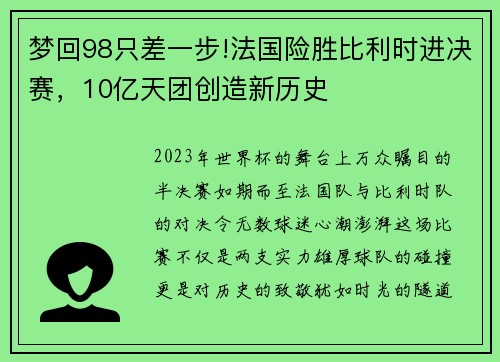 梦回98只差一步!法国险胜比利时进决赛，10亿天团创造新历史

2023年世界杯的舞台上万众瞩目的半决赛如期而至法国队与比利时队的对决令无数球迷心潮澎湃这场比赛不仅是两支实力雄厚球队的碰撞更是对历史的致敬犹如时光的隧道